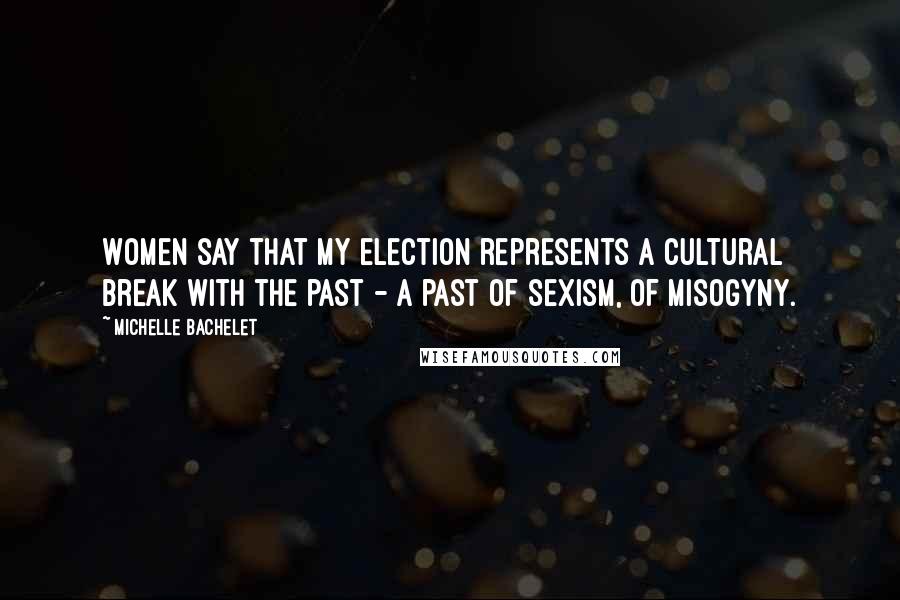 WOMEN SAY THAT MY ELECTION REPRESENTS A CULTURAL BREAK WITH THE PAST - A PAST OF SEXISM, OF MISOGYNY.

~ MICHELLE BACHELET

WISEFAMOUSQUOTES.COM